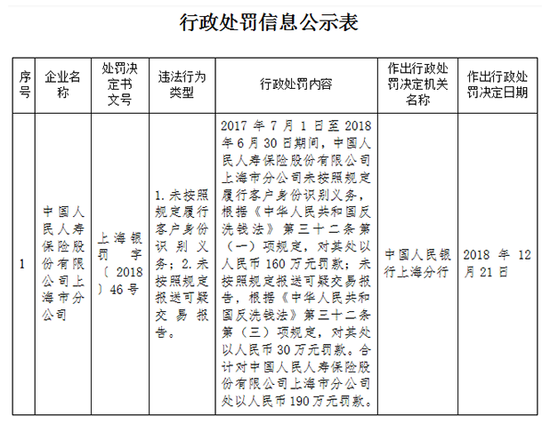 行政处罚信息公示表

| 序号 | 企业名称 | 处罚决定书文号 | 违法行为类型 | 行政处罚内容 | 作出行政处罚决定机关名称 | 作出行政处罚决定日期 |
|---|---|---|---|---|---|---|
| 1 | 中国人民人寿保险股份有限公司上海市分公司 | 上海银罚字〔2018〕46号 | 1.未按照规定履行客户身份识别义务；2.未按照规定报送可疑交易报告。 | 2017年7月1日至2018年6月30日期间，中国人民人寿保险股份有限公司上海市分公司未按照规定履行客户身份识别义务，根据《中华人民共和国反洗钱法》第三十二条第（一）项规定，对其处以人民币160万元罚款；未按照规定报送可疑交易报告，根据《中华人民共和国反洗钱法》第三十二条第（三）项规定，对其处以人民币30万元罚款。合计对中国人民人寿保险股份有限公司上海市分公司处以人民币190万元罚款。 | 中国人民银行上海分行 | 2018年12月21日 |